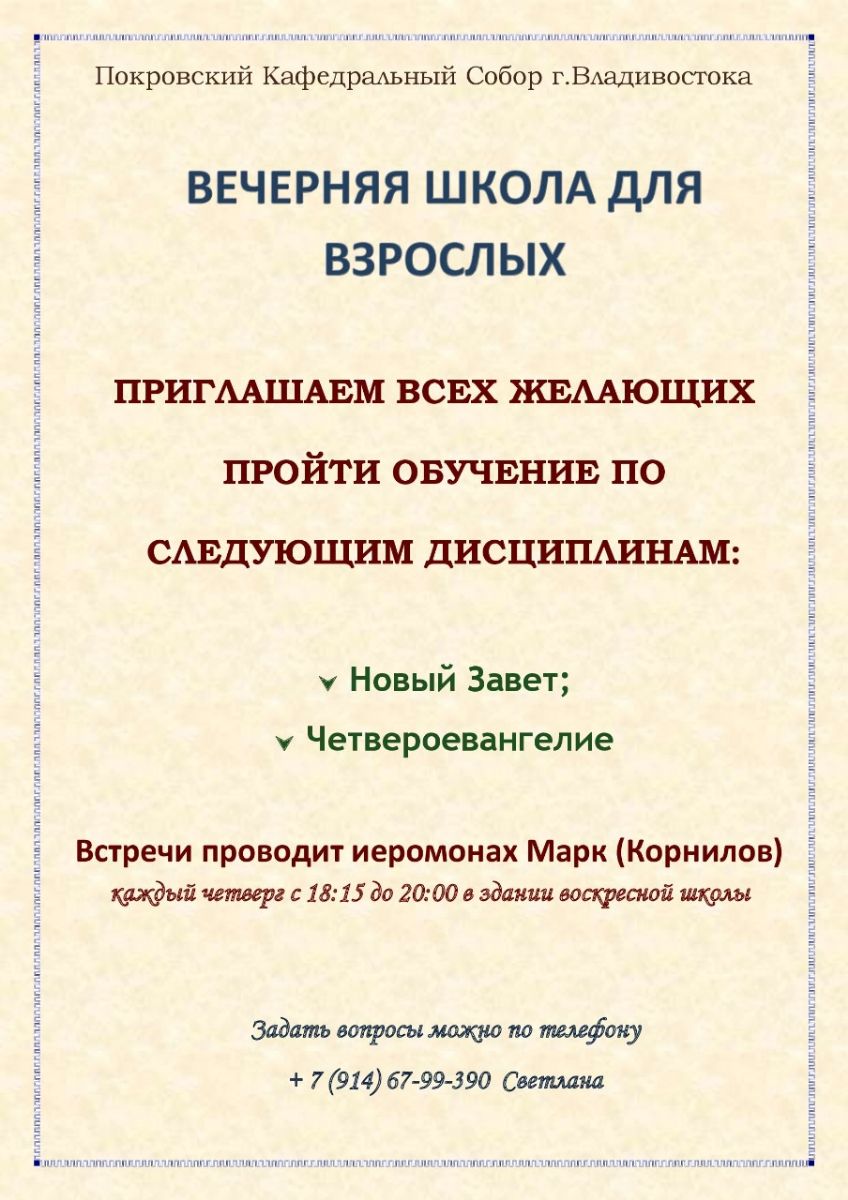 Покровский Кафедральный Собор г.Владивостока

ВЕЧЕРНЯЯ ШКОЛА ДЛЯ ВЗРОСЛЫХ

ПРИГЛАШАЕМ ВСЕХ ЖЕЛАЮЩИХ ПРОЙТИ ОБУЧЕНИЕ ПО СЛЕДУЮЩИМ ДИСЦИПЛИНАМ:

Новый Завет;

Четвероевангелие

Встречи проводит иеромонах Марк (Корнилов)
каждый четверг с 18:15 до 20:00 в здании воскресной школы

Задать вопросы можно по телефону
+ 7 (914) 67-99-390 Светлана